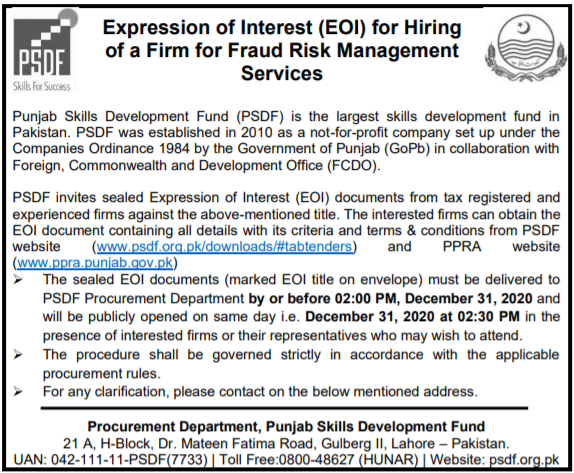 PSDF
Skills For Success

Expression of Interest (EOI) for Hiring of a Firm for Fraud Risk Management Services

Punjab Skills Development Fund (PSDF) is the largest skills development fund in Pakistan. PSDF was established in 2010 as a not-for-profit company set up under the Companies Ordinance 1984 by the Government of Punjab (GoPb) in collaboration with Foreign, Commonwealth and Development Office (FCDO).

PSDF invites sealed Expression of Interest (EOI) documents from tax registered and experienced firms against the above-mentioned title. The interested firms can obtain the EOI document containing all details with its criteria and terms & conditions from PSDF website (www.psdf.org.pk/downloads/#tabtenders) and PPRA website (www.ppra.punjab.gov.pk)

➢ The sealed EOI documents (marked EOI title on envelope) must be delivered to PSDF Procurement Department by or before 02:00 PM, December 31, 2020 and will be publicly opened on same day i.e. December 31, 2020 at 02:30 PM in the presence of interested firms or their representatives who may wish to attend.
➢ The procedure shall be governed strictly in accordance with the applicable procurement rules.
➢ For any clarification, please contact on the below mentioned address.

Procurement Department, Punjab Skills Development Fund
21 A, H-Block, Dr. Mateen Fatima Road, Gulberg II, Lahore – Pakistan.
UAN: 042-111-11-PSDF(7733) | Toll Free:0800-48627 (HUNAR) | Website: psdf.org.pk